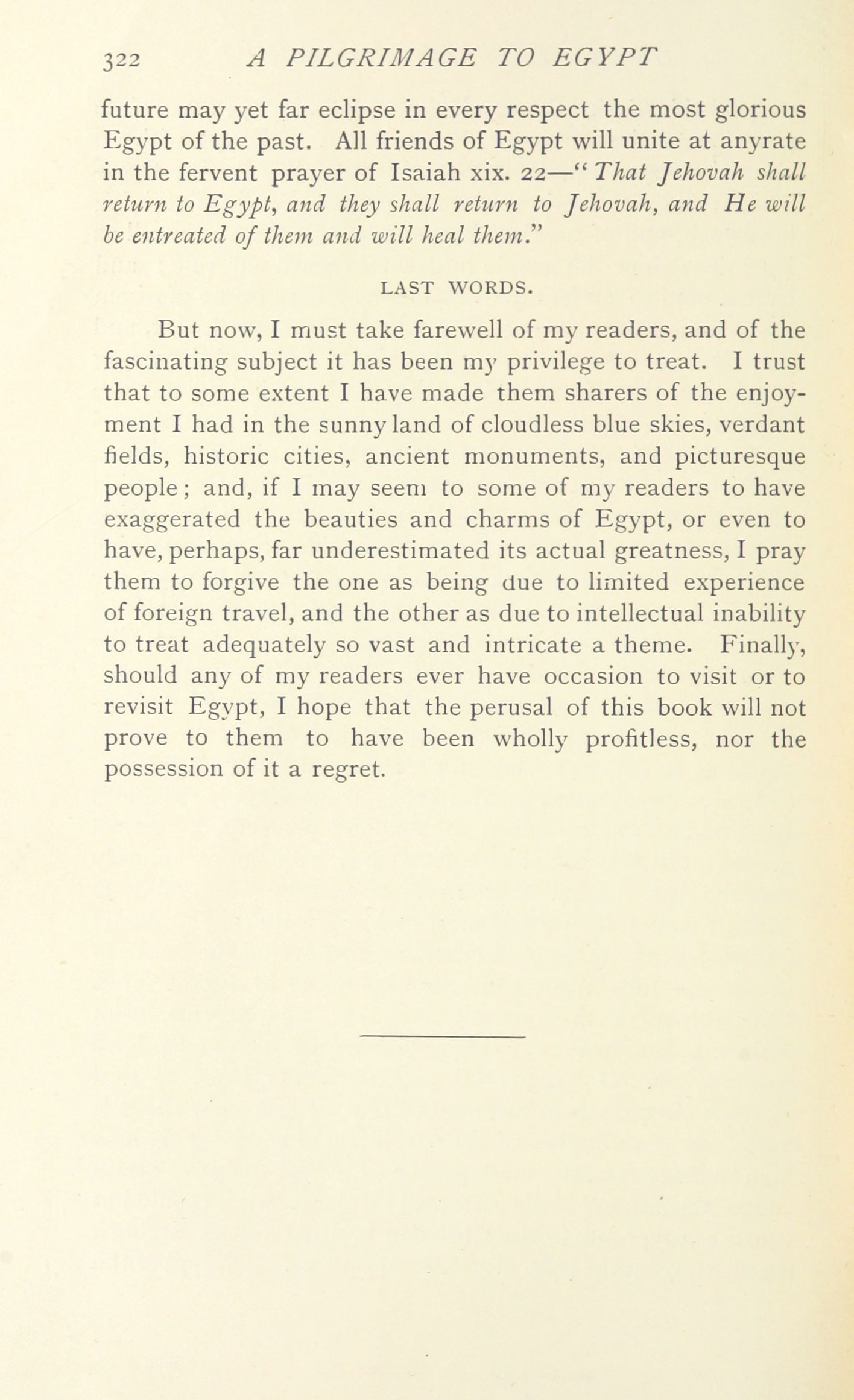 322 A PILGRIMAGE TO EGYPT

future may yet far eclipse in every respect the most glorious Egypt of the past. All friends of Egypt will unite at anyrate in the fervent prayer of Isaiah xix. 22—"That Jehovah shall return to Egypt, and they shall return to Jehovah, and He will be entreated of them and will heal them."

LAST WORDS.

But now, I must take farewell of my readers, and of the fascinating subject it has been my privilege to treat. I trust that to some extent I have made them sharers of the enjoyment I had in the sunny land of cloudless blue skies, verdant fields, historic cities, ancient monuments, and picturesque people; and, if I may seem to some of my readers to have exaggerated the beauties and charms of Egypt, or even to have, perhaps, far underestimated its actual greatness, I pray them to forgive the one as being due to limited experience of foreign travel, and the other as due to intellectual inability to treat adequately so vast and intricate a theme. Finally, should any of my readers ever have occasion to visit or to revisit Egypt, I hope that the perusal of this book will not prove to them to have been wholly profitless, nor the possession of it a regret.